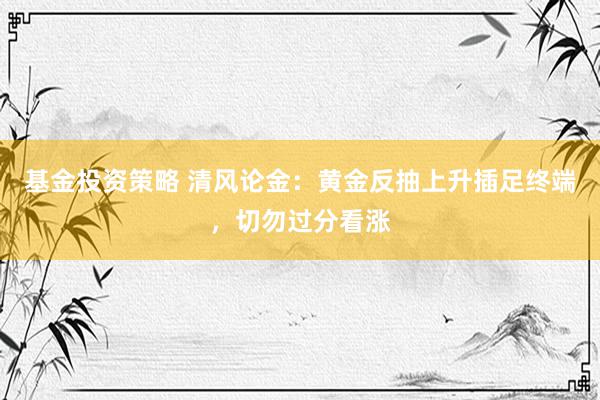 基金投资策略 清风论金：黄金反抽上升插足终端，切勿过分看涨